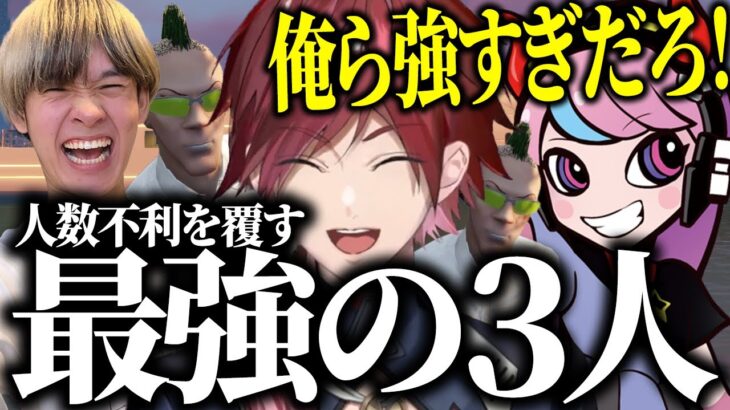 俺ら強すぎだろ!

人数不利を覆す

最強の3人